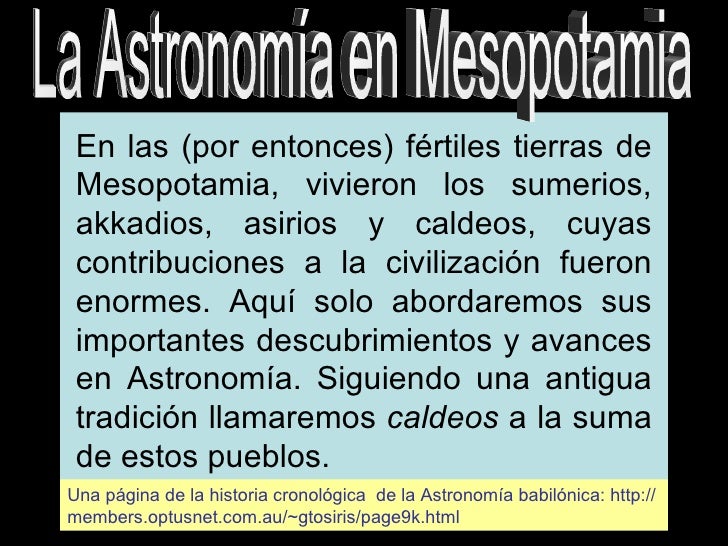 La Astronomía en Mesopotamia

En las (por entonces) fértiles tierras de Mesopotamia, vivieron los sumerios, akkadios, asirios y caldeos, cuyas contribuciones a la civilización fueron enormes. Aquí solo abordaremos sus importantes descubrimientos y avances en Astronomía. Siguiendo una antigua tradición llamaremos caldeos a la suma de estos pueblos.

Una página de la historia cronológica de la Astronomía babilónica: http://members.optusnet.com.au/~gtosiris/page9k.html